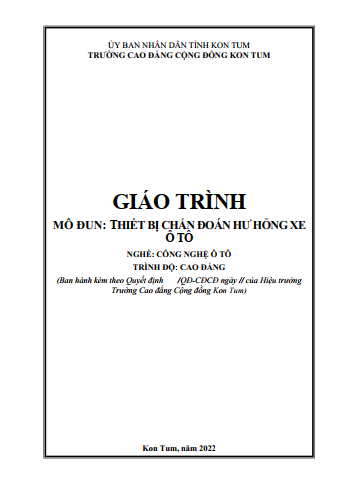 ỦY BAN NHÂN DÂN TỈNH KON TUM
TRƯỜNG CAO ĐẲNG CỘNG ĐỒNG KON TUM

GIÁO TRÌNH

MÔ ĐUN: THIẾT BỊ CHẨN ĐOÁN HƯ HỎNG XE Ô TÔ

NGHỀ: CÔNG NGHỆ Ô TÔ

TRÌNH ĐỘ: CAO ĐẲNG

(Ban hành kèm theo Quyết định /QĐ-CĐCĐ ngày // của Hiệu trưởng Trường Cao đẳng Cộng đồng Kon Tum)

Kon Tum, năm 2022